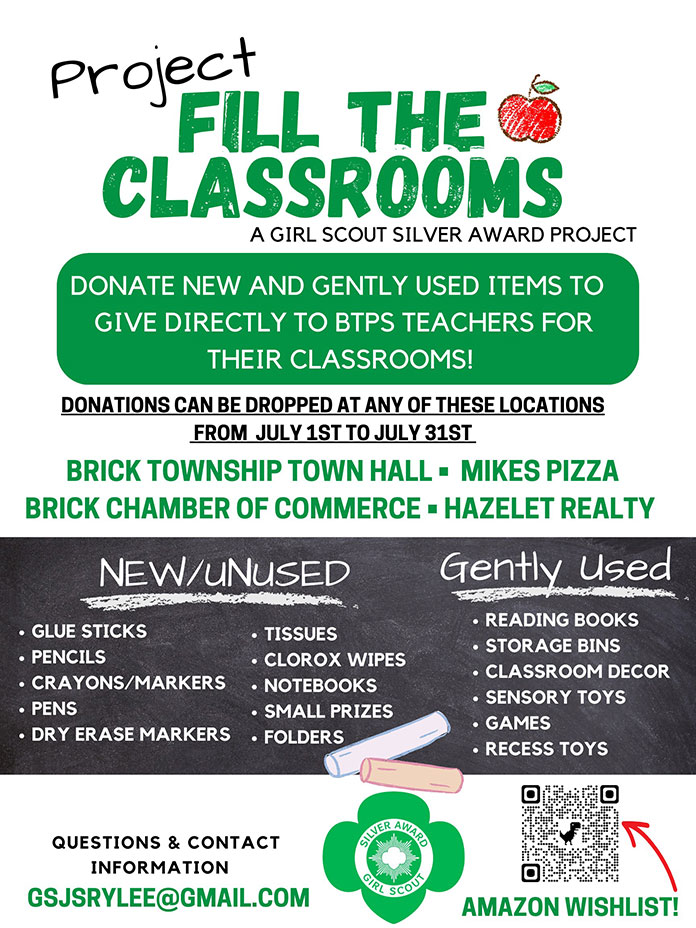 Project
FILL THE
CLASSROOMS
A GIRL SCOUT SILVER AWARD PROJECT

DONATE NEW AND GENTLY USED ITEMS TO GIVE DIRECTLY TO BTPS TEACHERS FOR THEIR CLASSROOMS!

DONATIONS CAN BE DROPPED AT ANY OF THESE LOCATIONS
FROM JULY 1ST TO JULY 31ST

BRICK TOWNSHIP TOWN HALL ▪ MIKES PIZZA
BRICK CHAMBER OF COMMERCE ▪ HAZELET REALTY

NEW/UNUSED

• GLUE STICKS
• PENCILS
• CRAYONS/MARKERS
• PENS
• DRY ERASE MARKERS

• TISSUES
• CLOROX WIPES
• NOTEBOOKS
• SMALL PRIZES
• FOLDERS

Gently Used

• READING BOOKS
• STORAGE BINS
• CLASSROOM DECOR
• SENSORY TOYS
• GAMES
• RECESS TOYS

QUESTIONS & CONTACT
INFORMATION
GSJSRYLEE@GMAIL.COM

SILVER AWARD
GIRL SCOUT

AMAZON WISHLIST!